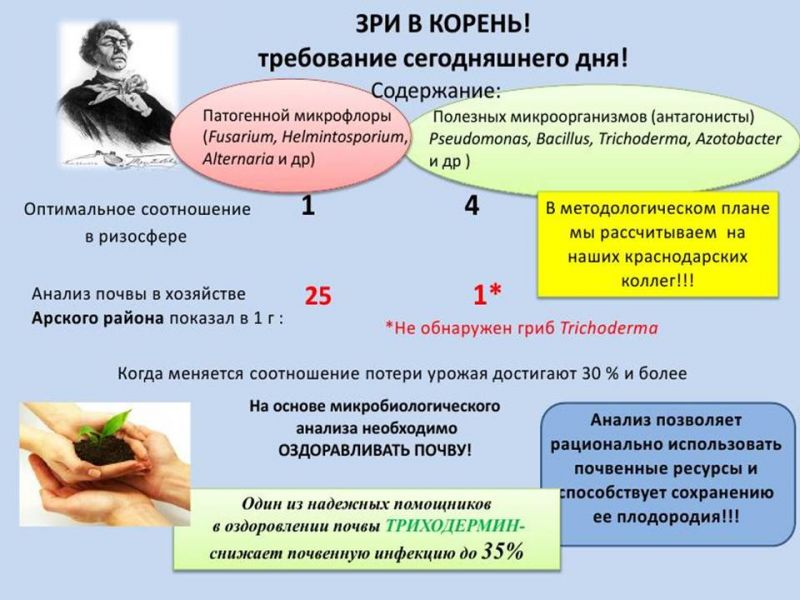 ЗРИ В КОРЕНЬ!
требование сегодняшнего дня!

Содержание:

Патогенной микрофлоры (Fusarium, Helmintosporium, Alternaria и др)

Полезных микроорганизмов (антагонисты) Pseudomonas, Bacillus, Trichoderma, Azotobacter и др )

Оптимальное соотношение в ризосфере 1 4

В методологическом плане мы рассчитываем на наших краснодарских коллег!!!

Анализ почвы в хозяйстве Арского района показал в 1 г : 25 1*

*Не обнаружен гриб Trichoderma

Когда меняется соотношение потери урожая достигают 30 % и более

На основе микробиологического анализа необходимо ОЗДОРАВЛИВАТЬ ПОЧВУ!

Анализ позволяет рационально использовать почвенные ресурсы и способствует сохранению ее плодородия!!!

Один из надежных помощников в оздоровлении почвы ТРИХОДЕРМИН- снижает почвенную инфекцию до 35%